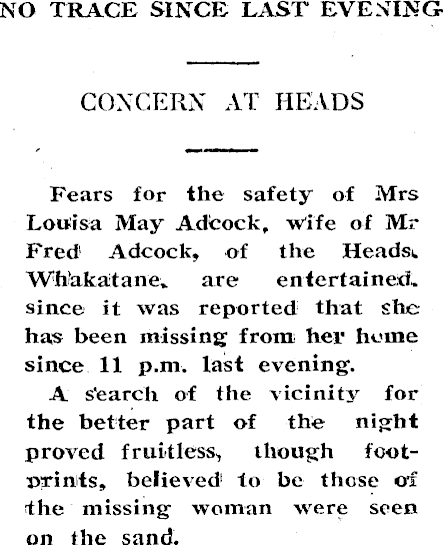 NO TRACE SINCE LAST EVENING

CONCERN AT HEADS

Fears for the safety of Mrs Louisa May Adcock, wife of Mr Fred Adcock, of the Heads, Whakatane, are entertained, since it was reported that she has been missing from her home since 11 p.m. last evening.

A search of the vicinity for the better part of the night proved fruitless, though footprints, believed to be those of the missing woman were seen on the sand.